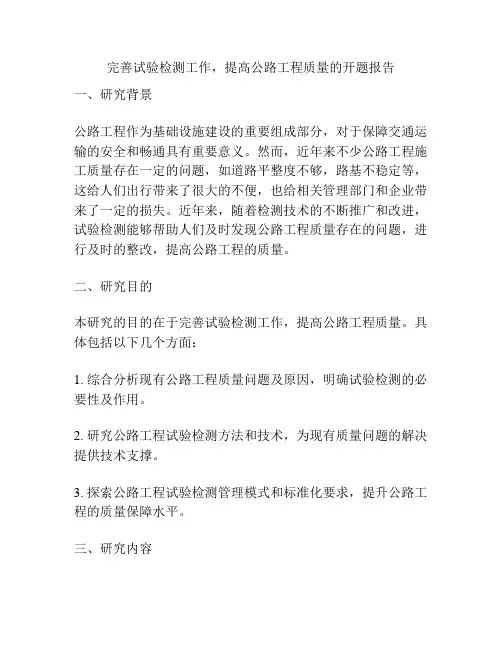 完善试验检测工作，提高公路工程质量的开题报告

一、研究背景

公路工程作为基础设施建设的重要组成部分，对于保障交通运输的安全和畅通具有重要意义。然而，近年来不少公路工程施工质量存在一定的问题，如道路平整度不够，路基不稳定等，这给人们出行带来了很大的不便，也给相关管理部门和企业带来了一定的损失。近年来，随着检测技术的不断推广和改进，试验检测能够帮助人们及时发现公路工程质量存在的问题，进行及时的整改，提高公路工程的质量。

二、研究目的

本研究的目的在于完善试验检测工作，提高公路工程质量。具体包括以下几个方面：

1. 综合分析现有公路工程质量问题及原因，明确试验检测的必要性及作用。

2. 研究公路工程试验检测方法和技术，为现有质量问题的解决提供技术支撑。

3. 探索公路工程试验检测管理模式和标准化要求，提升公路工程的质量保障水平。

三、研究内容